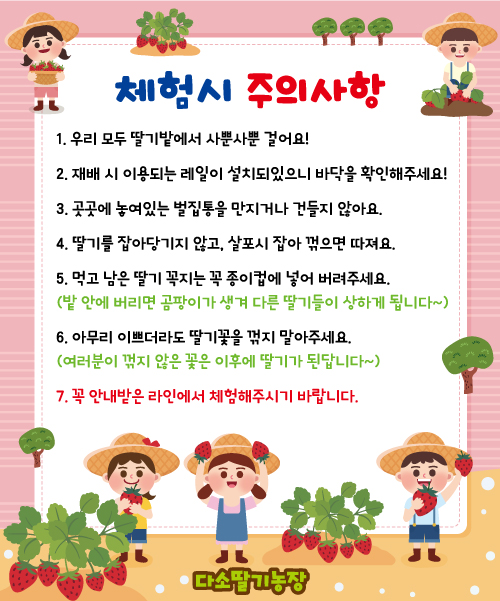 체험시 주의사항

1. 우리 모두 딸기밭에서 사뿐사뿐 걸어요!

2. 재배 시 이용되는 레일이 설치되있으니 바닥을 확인해주세요!

3. 곳곳에 놓여있는 벌집통을 만지거나 건들지 않아요.

4. 딸기를 잡아당기지 않고, 살포시 잡아 꺾으면 따져요.

5. 먹고 남은 딸기 꼭지는 꼭 종이컵에 넣어 버려주세요.
(밭 안에 버리면 곰팡이가 생겨 다른 딸기들이 상하게 됩니다~)

6. 아무리 이쁘더라도 딸기꽃을 꺾지 말아주세요.
(여러분이 꺾지 않은 꽃은 이후에 딸기가 된답니다~)

7. 꼭 안내받은 라인에서 체험해주시기 바랍니다.

다소딸기농장